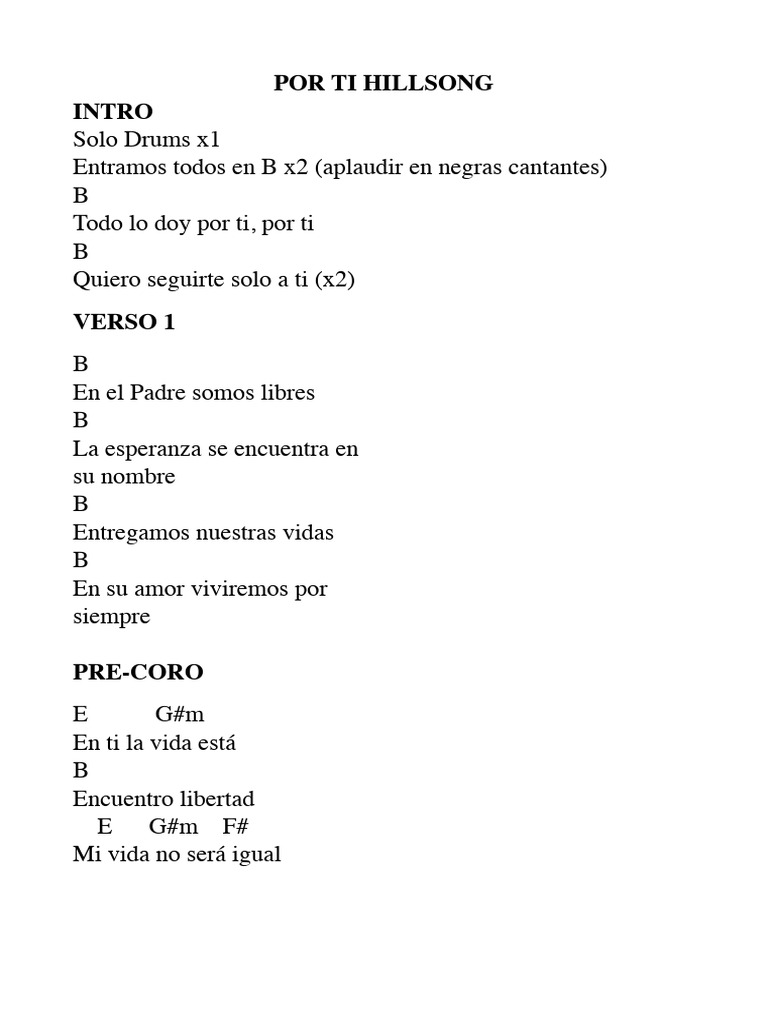 POR TI HILLSONG

INTRO
Solo Drums x1
Entramos todos en B x2 (aplaudir en negras cantantes)
B
Todo lo doy por ti, por ti
B
Quiero seguirte solo a ti (x2)

VERSO 1

B
En el Padre somos libres
B
La esperanza se encuentra en su nombre
B
Entregamos nuestras vidas
B
En su amor viviremos por siempre

PRE-CORO

E G#m
En ti la vida está
B
Encuentro libertad
E G#m F#
Mi vida no será igual